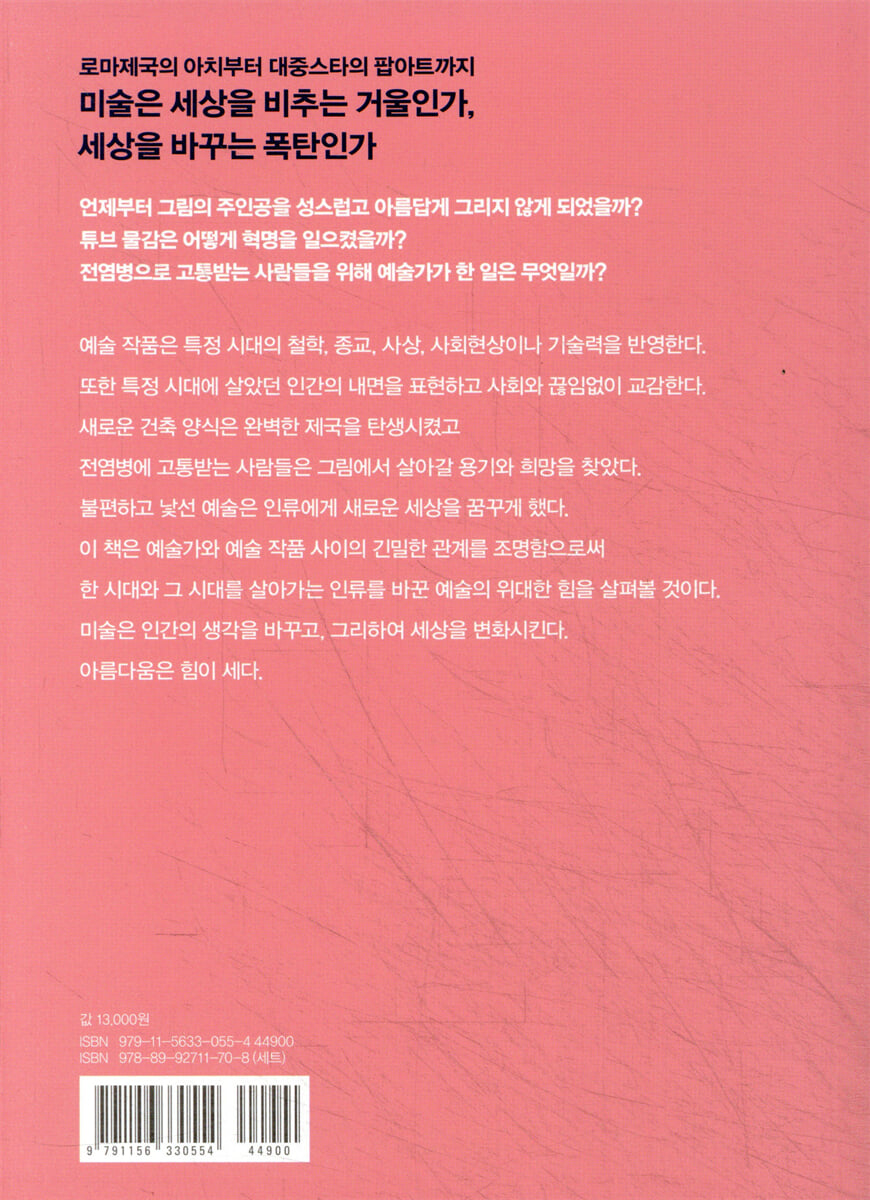 로마제국의 아치부터 대중스타의 팝아트까지

미술은 세상을 비추는 거울인가, 세상을 바꾸는 폭탄인가

언제부터 그림의 주인공을 성스럽고 아름답게 그리지 않게 되었을까?
튜브 물감은 어떻게 혁명을 일으켰을까?
전염병으로 고통받는 사람들을 위해 예술가가 한 일은 무엇일까?

예술 작품은 특정 시대의 철학, 종교, 사상, 사회현상이나 기술력을 반영한다.
또한 특정 시대에 살았던 인간의 내면을 표현하고 사회와 끊임없이 교감한다.
새로운 건축 양식은 완벽한 제국을 탄생시켰고
전염병에 고통받는 사람들은 그림에서 살아갈 용기와 희망을 찾았다.
불편하고 낯선 예술은 인류에게 새로운 세상을 꿈꾸게 했다.
이 책은 예술가와 예술 작품 사이의 긴밀한 관계를 조명함으로써
한 시대와 그 시대를 살아가는 인류를 바꾼 예술의 위대한 힘을 살펴볼 것이다.
미술은 인간의 생각을 바꾸고, 그리하여 세상을 변화시킨다.
아름다움은 힘이 세다.

값 13,000원
ISBN 979-11-5633-055-4 44900
ISBN 978-89-92711-70-8 (세트)

9 791156 330554 44900